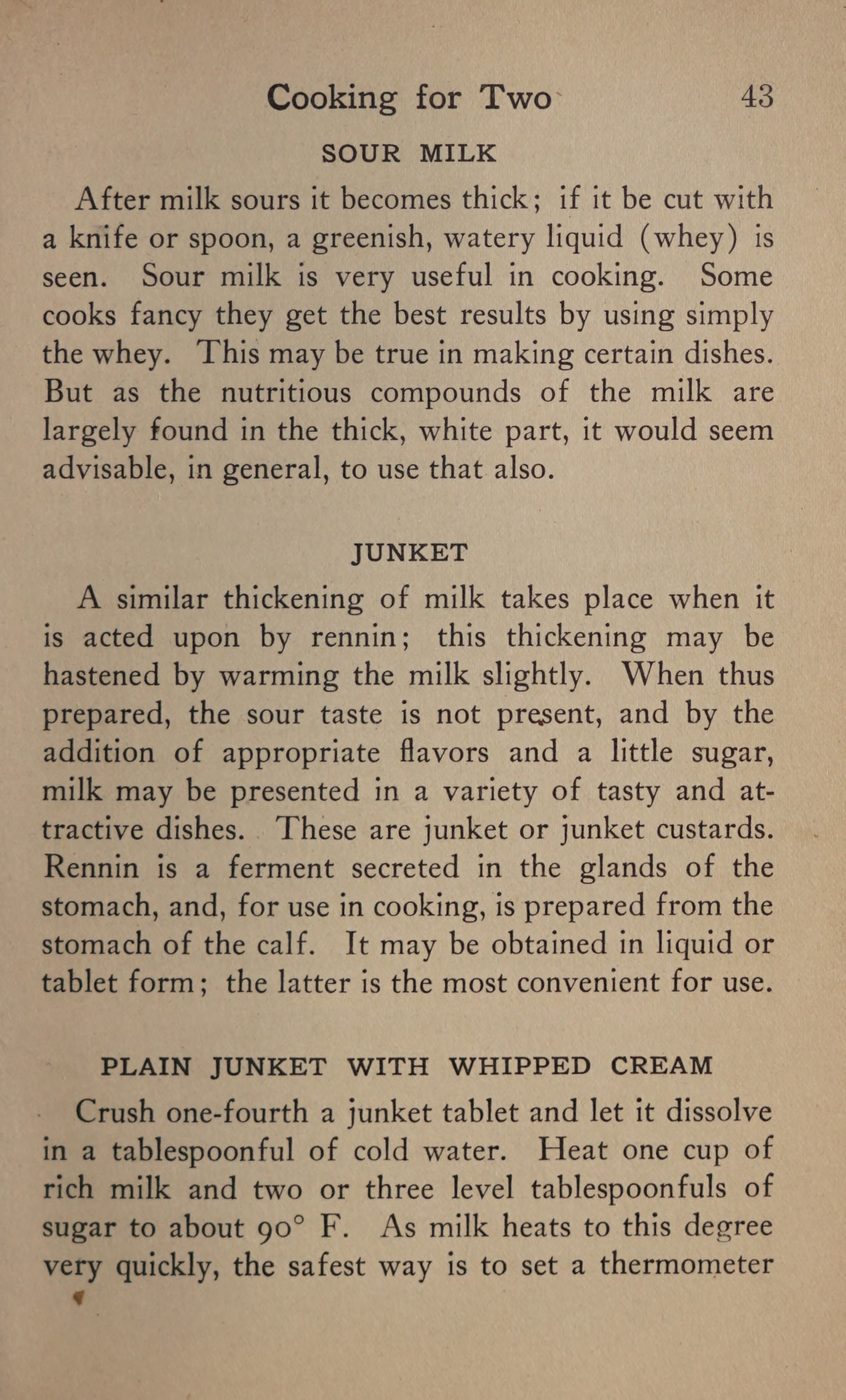 Cooking for Two 43

SOUR MILK

After milk sours it becomes thick; if it be cut with a knife or spoon, a greenish, watery liquid (whey) is seen. Sour milk is very useful in cooking. Some cooks fancy they get the best results by using simply the whey. This may be true in making certain dishes. But as the nutritious compounds of the milk are largely found in the thick, white part, it would seem advisable, in general, to use that also.

JUNKET

A similar thickening of milk takes place when it is acted upon by rennin; this thickening may be hastened by warming the milk slightly. When thus prepared, the sour taste is not present, and by the addition of appropriate flavors and a little sugar, milk may be presented in a variety of tasty and attractive dishes. These are junket or junket custards. Rennin is a ferment secreted in the glands of the stomach, and, for use in cooking, is prepared from the stomach of the calf. It may be obtained in liquid or tablet form; the latter is the most convenient for use.

PLAIN JUNKET WITH WHIPPED CREAM

Crush one-fourth a junket tablet and let it dissolve in a tablespoonful of cold water. Heat one cup of rich milk and two or three level tablespoonfuls of sugar to about 90° F. As milk heats to this degree very quickly, the safest way is to set a thermometer